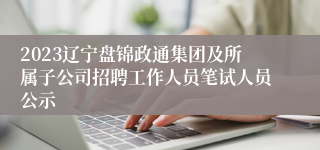 2023辽宁盘锦政通集团及所属子公司招聘工作人员笔试人员公示